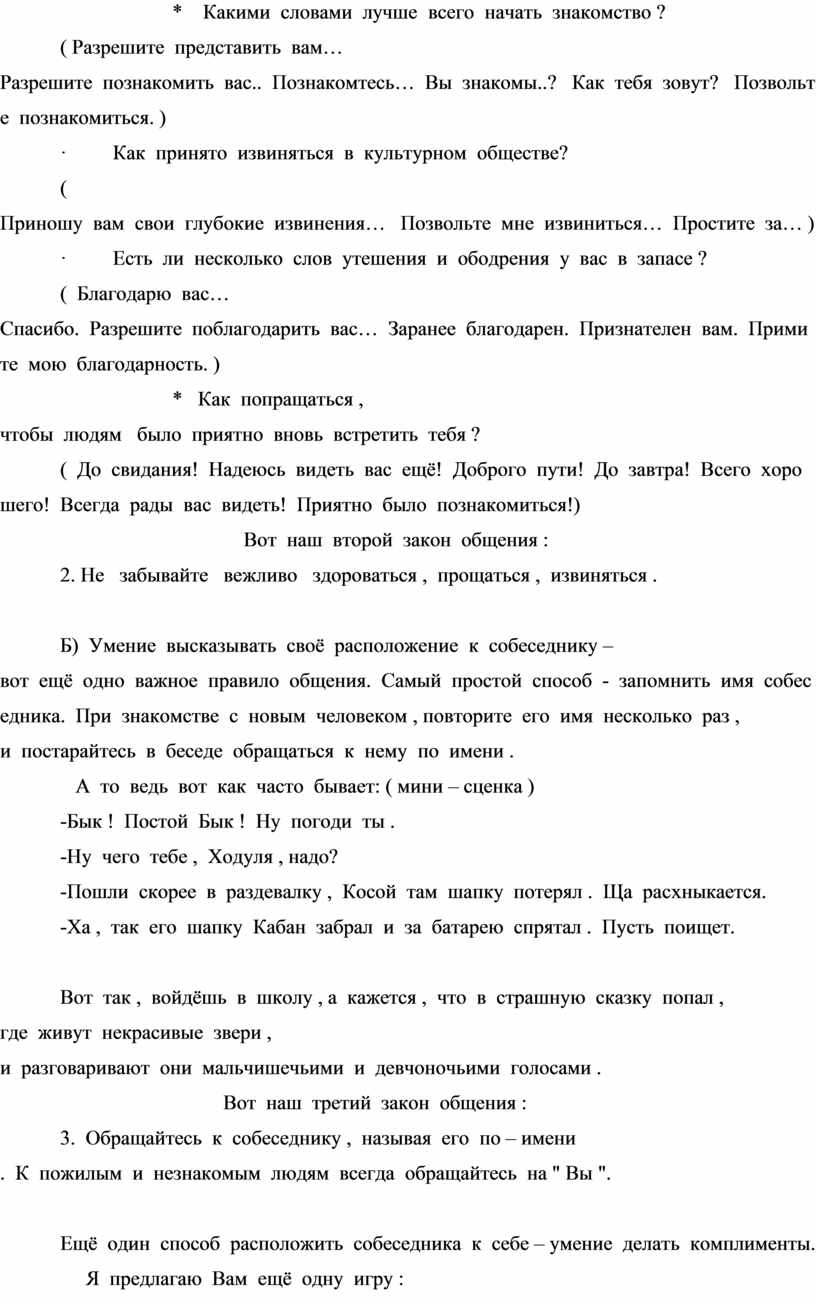 * Какими словами лучше всего начать знакомство ?

( Разрешите представить вам… Разрешите познакомить вас.. Познакомтесь… Вы знакомы..? Как тебя зовут? Позвольте познакомиться. )

· Как принято извиняться в культурном обществе?

( Приношу вам свои глубокие извинения… Позвольте мне извиниться… Простите за… )

· Есть ли несколько слов утешения и ободрения у вас в запасе ?

( Благодарю вас… Спасибо. Разрешите поблагодарить вас… Заранее благодарен. Признателен вам. Примите мою благодарность. )

* Как попращаться , чтобы людям было приятно вновь встретить тебя ?

( До свидания! Надеюсь видеть вас ещё! Доброго пути! До завтра! Всего хорошего! Всегда рады вас видеть! Приятно было познакомиться!)

Вот наш второй закон общения :

2. Не забывайте вежливо здороваться , прощаться , извиняться .

Б) Умение высказывать своё расположение к собеседнику – вот ещё одно важное правило общения. Самый простой способ - запомнить имя собеседника. При знакомстве с новым человеком , повторите его имя несколько раз , и постарайтесь в беседе обращаться к нему по имени .

А то ведь вот как часто бывает: ( мини – сценка )

-Бык ! Постой Бык ! Ну погоди ты .

-Ну чего тебе , Ходуля , надо?

-Пошли скорее в раздевалку , Косой там шапку потерял . Ща расхныкается.

-Ха , так его шапку Кабан забрал и за батарею спрятал . Пусть поищет.

Вот так , войдёшь в школу , а кажется , что в страшную сказку попал , где живут некрасивые звери , и разговаривают они мальчишечьими и девчоночьими голосами .

Вот наш третий закон общения :

3. Обращайтесь к собеседнику , называя его по – имени . К пожилым и незнакомым людям всегда обращайтесь на " Вы ".

Ещё один способ расположить собеседника к себе – умение делать комплименты.

Я предлагаю Вам ещё одну игру :